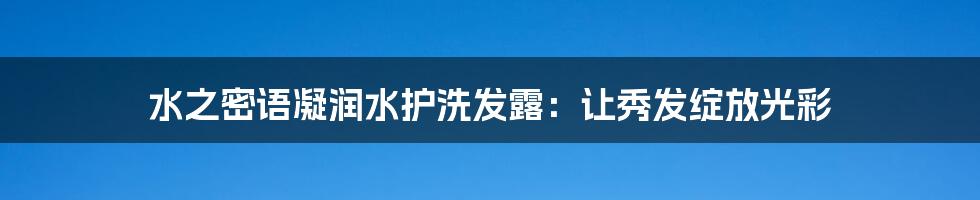 水之密语凝润水护洗发露：让秀发绽放光彩